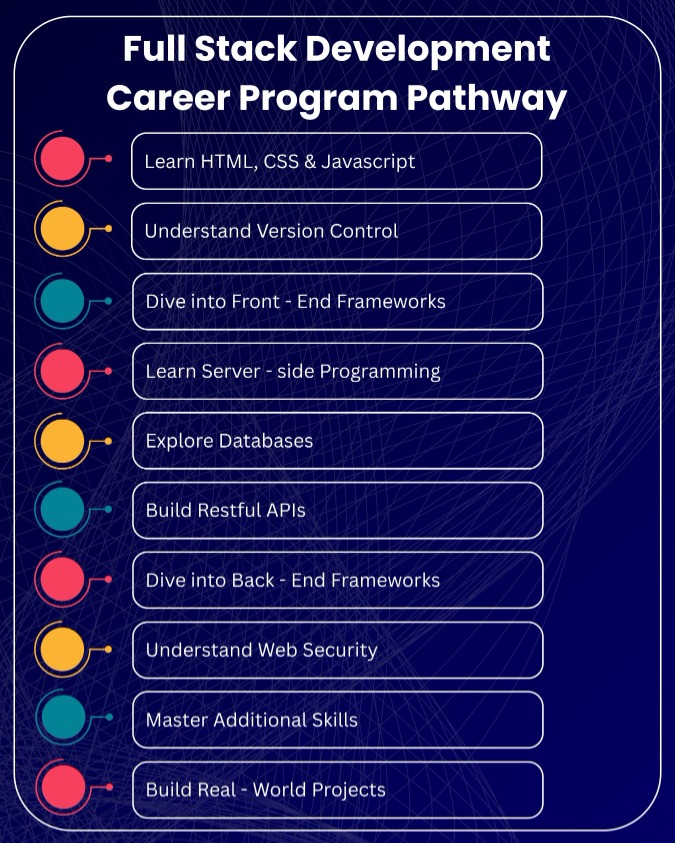 Full Stack Development Career Program Pathway

Learn HTML, CSS & Javascript

Understand Version Control

Dive into Front - End Frameworks

Learn Server - side Programming

Explore Databases

Build Restful APIs

Dive into Back - End Frameworks

Understand Web Security

Master Additional Skills

Build Real - World Projects